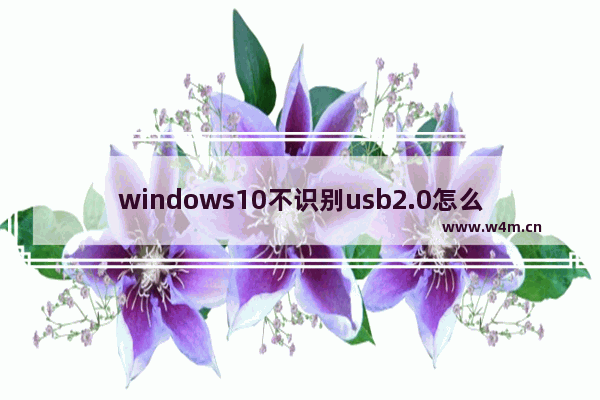 windows10不识别usb2.0怎么

www.w4m.cn